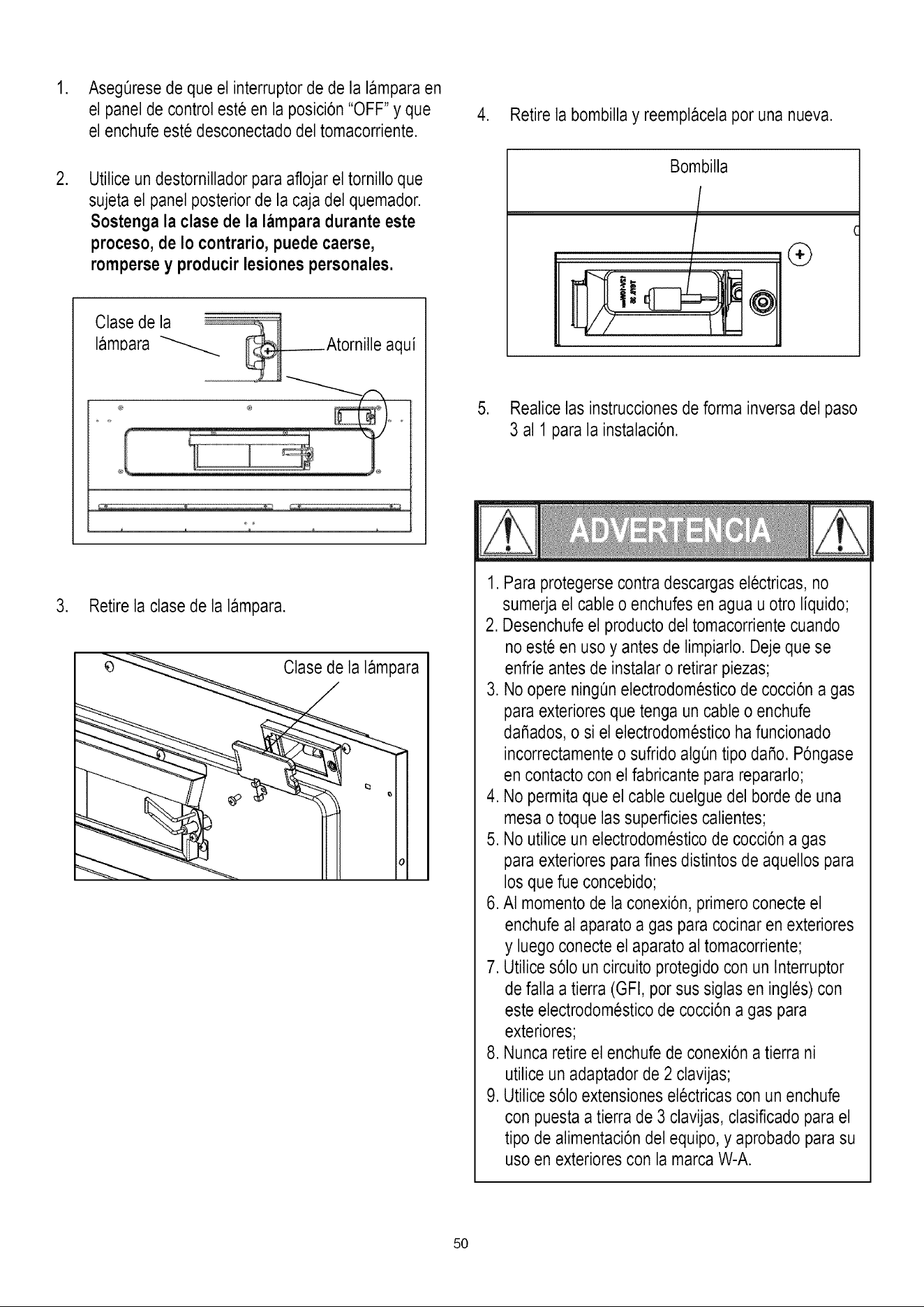 1. Asegúrese de que el interruptor de de la lámpara en el panel de control esté en la posición "OFF" y que el enchufe esté desconectado del tomacorriente.

2. Utilice un destornillador para aflojar el tornillo que sujeta el panel posterior de la caja del quemador. Sostenga la clase de la lámpara durante este proceso, de lo contrario, puede caerse, romperse y producir lesiones personales.

Clase de la lámpara
Atornille aquí

3. Retire la clase de la lámpara.

Clase de la lámpara

4. Retire la bombilla y reemplácela por una nueva.

Bombilla

5. Realice las instrucciones de forma inversa del paso 3 al 1 para la instalación.

ADVERTENCIA

1. Para protegerse contra descargas eléctricas, no sumerja el cable o enchufes en agua u otro líquido;
2. Desenchufe el producto del tomacorriente cuando no esté en uso y antes de limpiarlo. Deje que se enfríe antes de instalar o retirar piezas;
3. No opere ningún electrodoméstico de cocción a gas para exteriores que tenga un cable o enchufe dañados, o si el electrodoméstico ha funcionado incorrectamente o sufrido algún tipo daño. Póngase en contacto con el fabricante para repararlo;
4. No permita que el cable cuelgue del borde de una mesa o toque las superficies calientes;
5. No utilice un electrodoméstico de cocción a gas para exteriores para fines distintos de aquellos para los que fue concebido;
6. Al momento de la conexión, primero conecte el enchufe al aparato a gas para cocinar en exteriores y luego conecte el aparato al tomacorriente;
7. Utilice sólo un circuito protegido con un Interruptor de falla a tierra (GFI, por sus siglas en inglés) con este electrodoméstico de cocción a gas para exteriores;
8. Nunca retire el enchufe de conexión a tierra ni utilice un adaptador de 2 clavijas;
9. Utilice sólo extensiones eléctricas con un enchufe con puesta a tierra de 3 clavijas, clasificado para el tipo de alimentación del equipo, y aprobado para su uso en exteriores con la marca W-A.

50